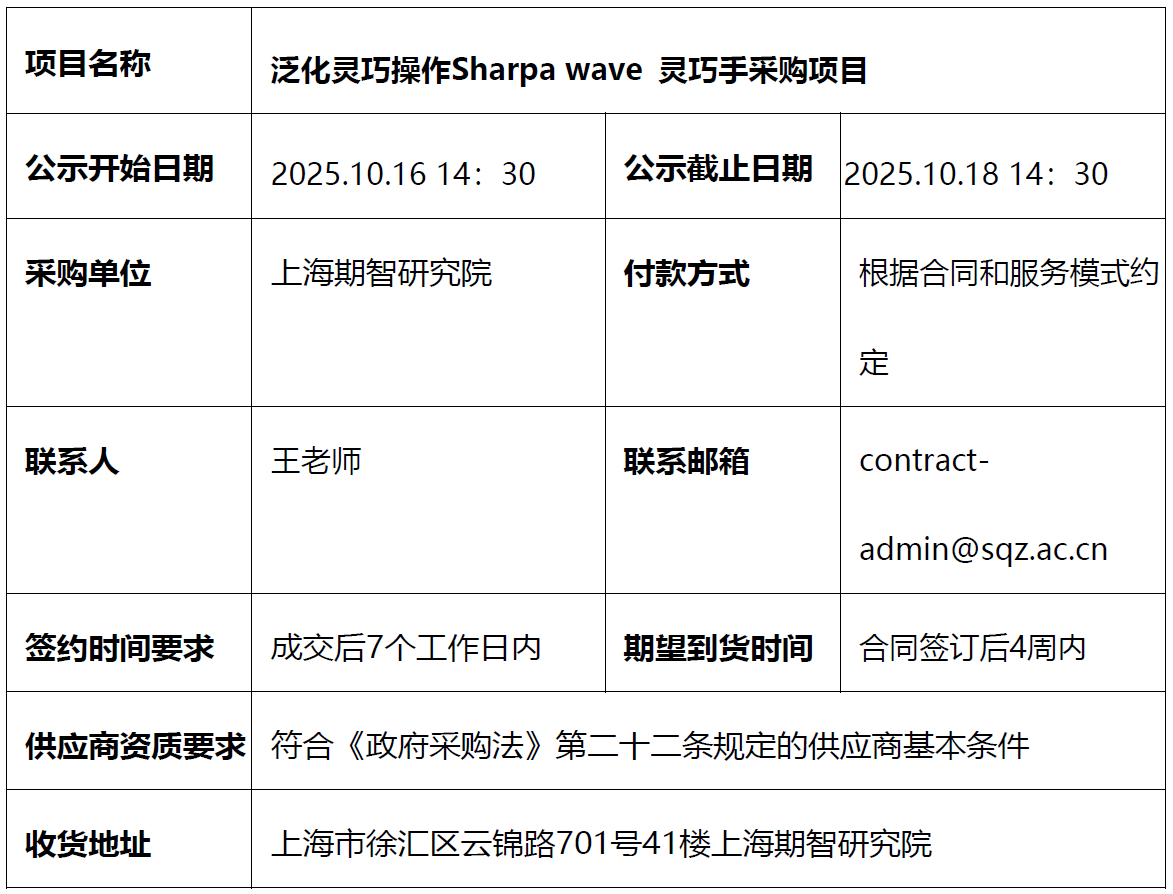 | 项目名称 | 泛化灵巧操作Sharpa wave 灵巧手采购项目 | | |
|---|---|---|---|
| 公示开始日期 | 2025.10.16 14：30 | 公示截止日期 | 2025.10.18 14：30 |
| 采购单位 | 上海期智研究院 | 付款方式 | 根据合同和服务模式约定 |
| 联系人 | 王老师 | 联系邮箱 | contract-admin@sqz.ac.cn |
| 签约时间要求 | 成交后7个工作日内 | 期望到货时间 | 合同签订后4周内 |
| 供应商资质要求 | 符合《政府采购法》第二十二条规定的供应商基本条件 | | |
| 收货地址 | 上海市徐汇区云锦路701号41楼上海期智研究院 | | |